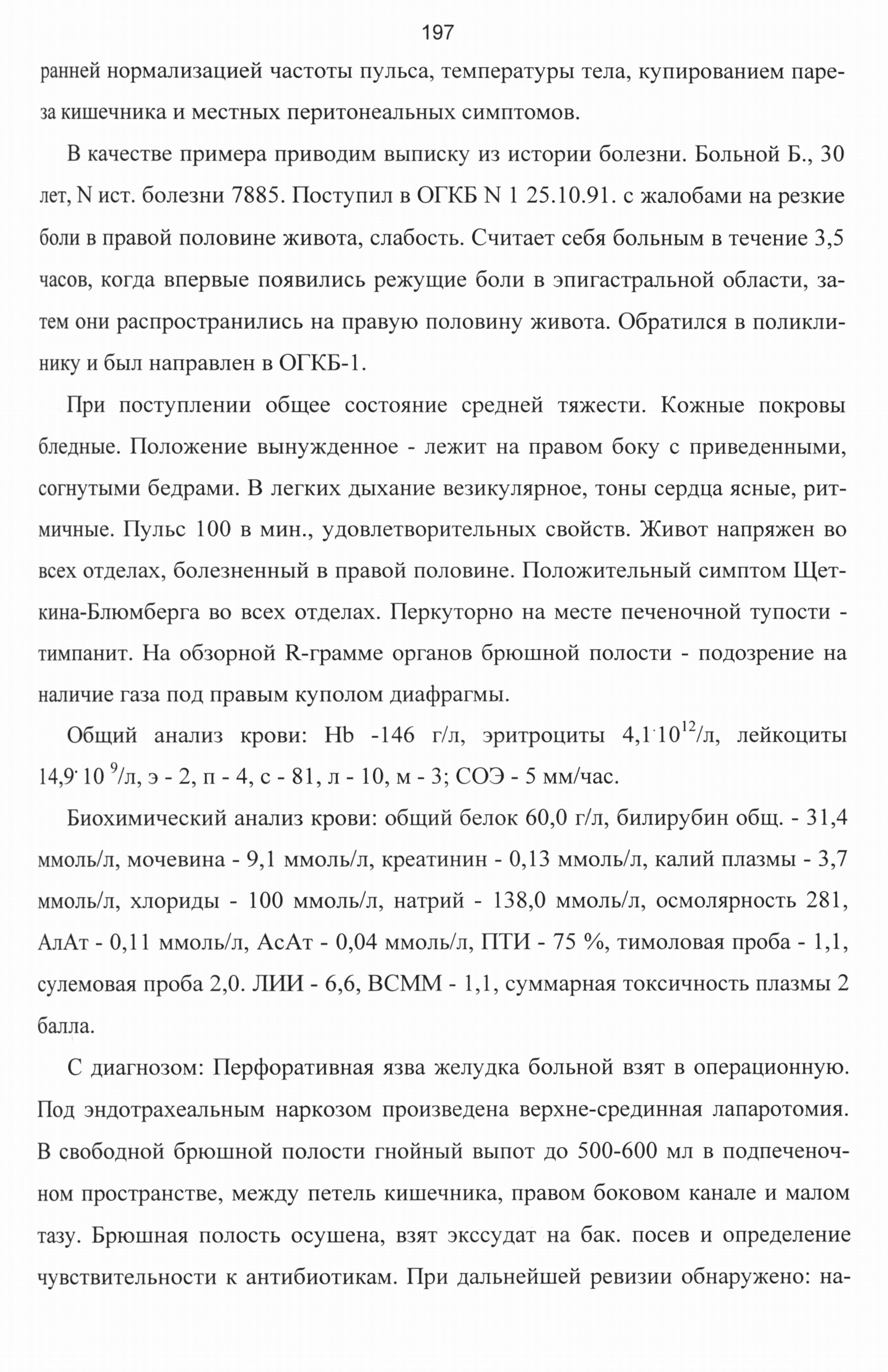 197

ранней нормализацией частоты пульса, температуры тела, купированием пареза кишечника и местных перитонеальных симптомов.

В качестве примера приводим выписку из истории болезни. Больной Б., 30 лет, N ист. болезни 7885. Поступил в ОГКБ N 1 25.10.91. с жалобами на резкие боли в правой половине живота, слабость. Считает себя больным в течение 3,5 часов, когда впервые появились режущие боли в эпигастральной области, затем они распространились на правую половину живота. Обратился в поликлинику и был направлен в ОГКБ-1.

При поступлении общее состояние средней тяжести. Кожные покровы бледные. Положение вынужденное - лежит на правом боку с приведенными, согнутыми бедрами. В легких дыхание везикулярное, тоны сердца ясные, ритмичные. Пульс 100 в мин., удовлетворительных свойств. Живот напряжен во всех отделах, болезненный в правой половине. Положительный симптом Щеткина-Блюмберга во всех отделах. Перкуторно на месте печеночной тупости - тимпанит. На обзорной R-грамме органов брюшной полости - подозрение на наличие газа под правым куполом диафрагмы.

Общий анализ крови: Hb -146 г/л, эритроциты $4,1 \cdot 10^{12}$/л, лейкоциты $14,9 \cdot 10^{9}$/л, э - 2, п - 4, с - 81, л - 10, м - 3; СОЭ - 5 мм/час.

Биохимический анализ крови: общий белок 60,0 г/л, билирубин общ. - 31,4 ммоль/л, мочевина - 9,1 ммоль/л, креатинин - 0,13 ммоль/л, калий плазмы - 3,7 ммоль/л, хлориды - 100 ммоль/л, натрий - 138,0 ммоль/л, осмолярность 281, АлАт - 0,11 ммоль/л, АсАт - 0,04 ммоль/л, ПТИ - 75 %, тимоловая проба - 1,1, сулемовая проба 2,0. ЛИИ - 6,6, ВСММ - 1,1, суммарная токсичность плазмы 2 балла.

С диагнозом: Перфоративная язва желудка больной взят в операционную. Под эндотрахеальным наркозом произведена верхне-срединная лапаротомия. В свободной брюшной полости гнойный выпот до 500-600 мл в подпеченочном пространстве, между петель кишечника, правом боковом канале и малом тазу. Брюшная полость осушена, взят экссудат на бак. посев и определение чувствительности к антибиотикам. При дальнейшей ревизии обнаружено: на-